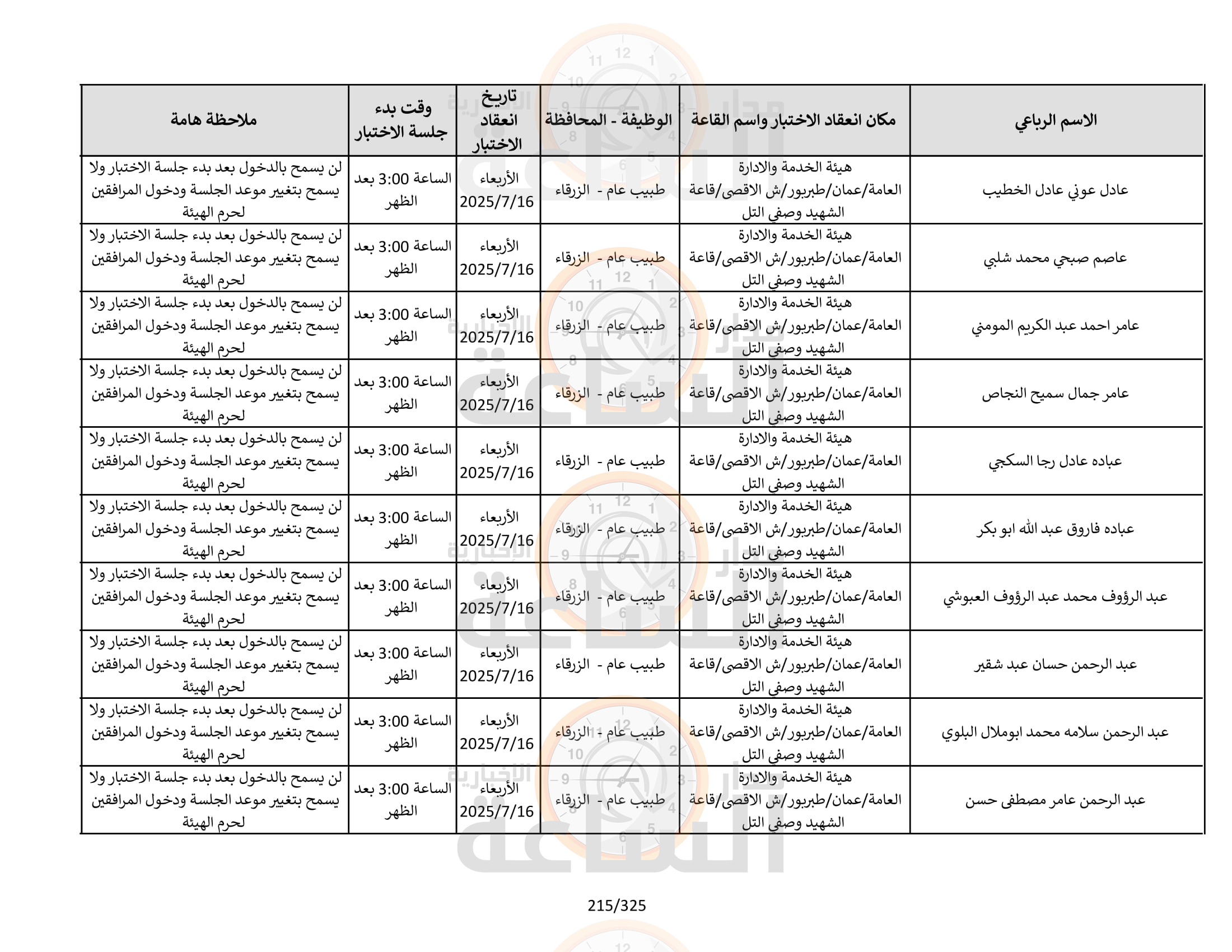 | الاسم الرباعي | مكان انعقاد الاختبار واسم القاعة | الوظيفة - المحافظة | تاريخ انعقاد الاختبار | وقت بدء جلسة الاختبار | ملاحظة هامة |
|---|---|---|---|---|---|
| عادل عوني عادل الخطيب | هيئة الخدمة والادارة العامة/عمان/طبربور/ش الاقصى/قاعة الشهيد وصفي التل | طبيب عام - الزرقاء | الأربعاء 2025/7/16 | الساعة 3:00 بعد الظهر | لن يسمح بالدخول بعد بدء جلسة الاختبار ولا يسمح بتغيير موعد الجلسة ودخول المرافقين لحرم الهيئة |
| عاصم صبحي محمد شلبي | هيئة الخدمة والادارة العامة/عمان/طبربور/ش الاقصى/قاعة الشهيد وصفي التل | طبيب عام - الزرقاء | الأربعاء 2025/7/16 | الساعة 3:00 بعد الظهر | لن يسمح بالدخول بعد بدء جلسة الاختبار ولا يسمح بتغيير موعد الجلسة ودخول المرافقين لحرم الهيئة |
| عامر احمد عبد الكريم المومني | هيئة الخدمة والادارة العامة/عمان/طبربور/ش الاقصى/قاعة الشهيد وصفي التل | طبيب عام - الزرقاء | الأربعاء 2025/7/16 | الساعة 3:00 بعد الظهر | لن يسمح بالدخول بعد بدء جلسة الاختبار ولا يسمح بتغيير موعد الجلسة ودخول المرافقين لحرم الهيئة |
| عامر جمال سميح النجاص | هيئة الخدمة والادارة العامة/عمان/طبربور/ش الاقصى/قاعة الشهيد وصفي التل | طبيب عام - الزرقاء | الأربعاء 2025/7/16 | الساعة 3:00 بعد الظهر | لن يسمح بالدخول بعد بدء جلسة الاختبار ولا يسمح بتغيير موعد الجلسة ودخول المرافقين لحرم الهيئة |
| عباده عادل رجا السكجي | هيئة الخدمة والادارة العامة/عمان/طبربور/ش الاقصى/قاعة الشهيد وصفي التل | طبيب عام - الزرقاء | الأربعاء 2025/7/16 | الساعة 3:00 بعد الظهر | لن يسمح بالدخول بعد بدء جلسة الاختبار ولا يسمح بتغيير موعد الجلسة ودخول المرافقين لحرم الهيئة |
| عباده فاروق عبد الله ابو بكر | هيئة الخدمة والادارة العامة/عمان/طبربور/ش الاقصى/قاعة الشهيد وصفي التل | طبيب عام - الزرقاء | الأربعاء 2025/7/16 | الساعة 3:00 بعد الظهر | لن يسمح بالدخول بعد بدء جلسة الاختبار ولا يسمح بتغيير موعد الجلسة ودخول المرافقين لحرم الهيئة |
| عبد الرؤوف محمد عبد الرؤوف العبوشي | هيئة الخدمة والادارة العامة/عمان/طبربور/ش الاقصى/قاعة الشهيد وصفي التل | طبيب عام - الزرقاء | الأربعاء 2025/7/16 | الساعة 3:00 بعد الظهر | لن يسمح بالدخول بعد بدء جلسة الاختبار ولا يسمح بتغيير موعد الجلسة ودخول المرافقين لحرم الهيئة |
| عبد الرحمن حسان عبد شقير | هيئة الخدمة والادارة العامة/عمان/طبربور/ش الاقصى/قاعة الشهيد وصفي التل | طبيب عام - الزرقاء | الأربعاء 2025/7/16 | الساعة 3:00 بعد الظهر | لن يسمح بالدخول بعد بدء جلسة الاختبار ولا يسمح بتغيير موعد الجلسة ودخول المرافقين لحرم الهيئة |
| عبد الرحمن سلامه محمد ابوملال البلوي | هيئة الخدمة والادارة العامة/عمان/طبربور/ش الاقصى/قاعة الشهيد وصفي التل | طبيب عام - الزرقاء | الأربعاء 2025/7/16 | الساعة 3:00 بعد الظهر | لن يسمح بالدخول بعد بدء جلسة الاختبار ولا يسمح بتغيير موعد الجلسة ودخول المرافقين لحرم الهيئة |
| عبد الرحمن عامر مصطفى حسن | هيئة الخدمة والادارة العامة/عمان/طبربور/ش الاقصى/قاعة الشهيد وصفي التل | طبيب عام - الزرقاء | الأربعاء 2025/7/16 | الساعة 3:00 بعد الظهر | لن يسمح بالدخول بعد بدء جلسة الاختبار ولا يسمح بتغيير موعد الجلسة ودخول المرافقين لحرم الهيئة |

215/325

مدار الساعة الإخبارية